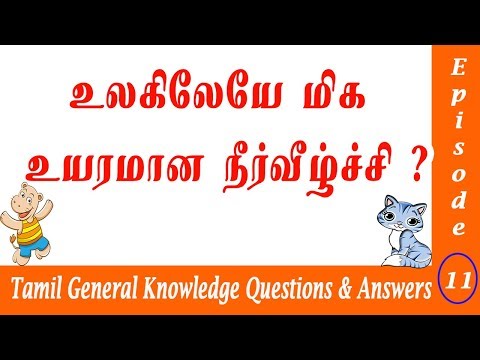 உலகிலேயே மிக உயரமான நீர்வீழ்ச்சி ?

Episode

11

Tamil General Knowledge Questions & Answers